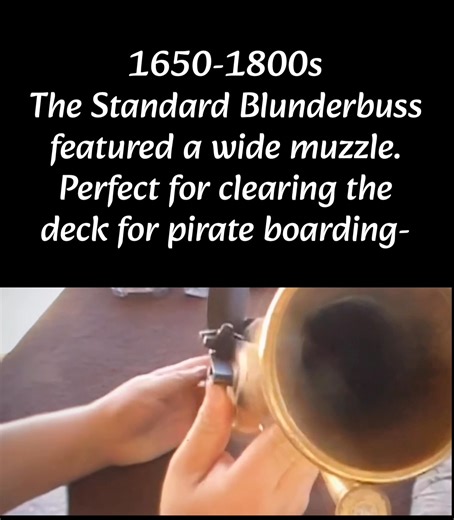 1650-1800s
The Standard Blunderbuss featured a wide muzzle. Perfect for clearing the deck for pirate boarding-